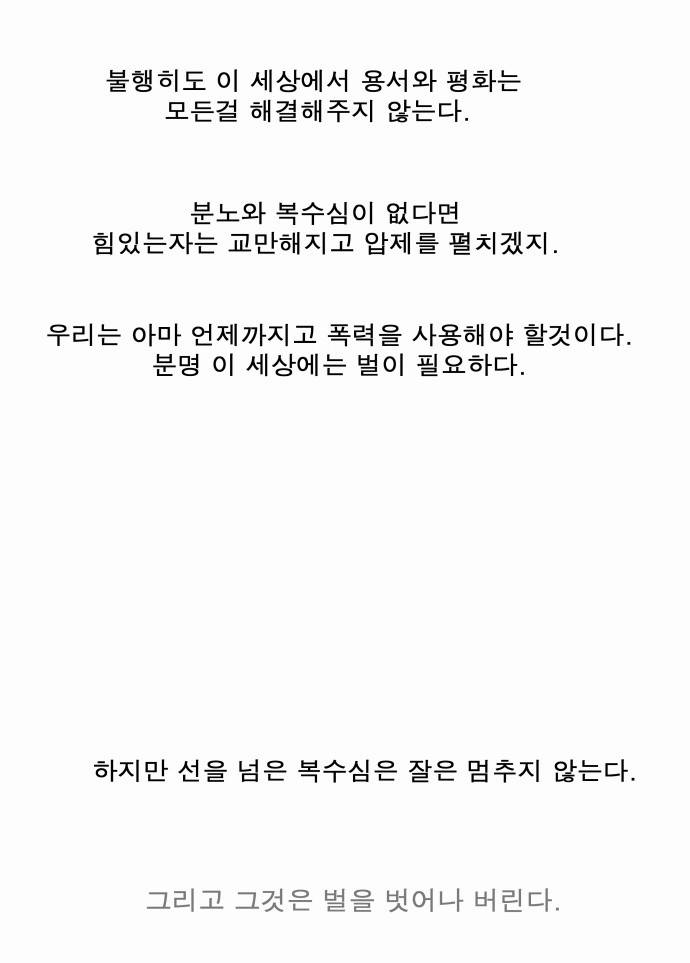 불행히도 이 세상에서 용서와 평화는
모든걸 해결해주지 않는다.

분노와 복수심이 없다면
힘있는자는 교만해지고 압제를 펼치겠지.

우리는 아마 언제까지고 폭력을 사용해야 할것이다.
분명 이 세상에는 벌이 필요하다.

하지만 선을 넘은 복수심은 잘은 멈추지 않는다.

그리고 그것은 벌을 벗어나 버린다.